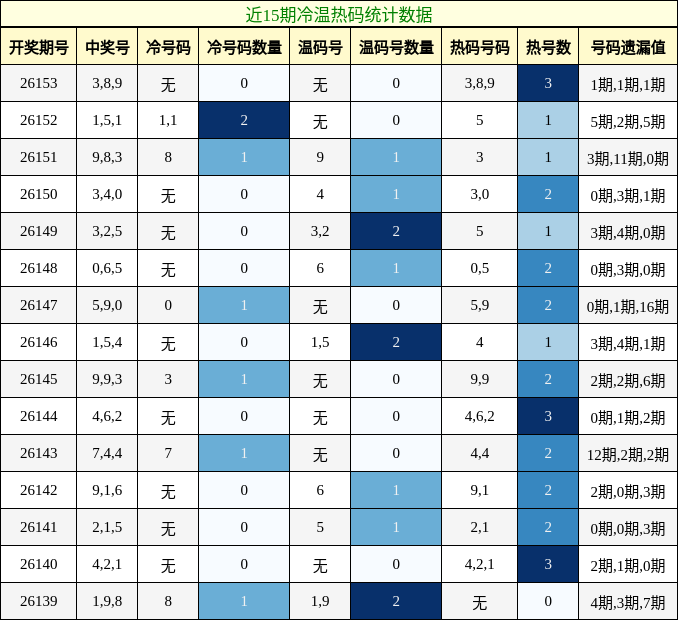 近15期冷温热码统计数据

| 开奖期号 | 中奖号 | 冷号码 | 冷号码数量 | 温码号 | 温码号数量 | 热码号码 | 热号数 | 号码遗漏值 |
|---|---|---|---|---|---|---|---|---|
| 26153 | 3,8,9 | 无 | 0 | 无 | 0 | 3,8,9 | 3 | 1期,1期,1期 |
| 26152 | 1,5,1 | 1,1 | 2 | 无 | 0 | 5 | 1 | 5期,2期,5期 |
| 26151 | 9,8,3 | 8 | 1 | 9 | 1 | 3 | 1 | 3期,11期,0期 |
| 26150 | 3,4,0 | 无 | 0 | 4 | 1 | 3,0 | 2 | 0期,3期,1期 |
| 26149 | 3,2,5 | 无 | 0 | 3,2 | 2 | 5 | 1 | 3期,4期,0期 |
| 26148 | 0,6,5 | 无 | 0 | 6 | 1 | 0,5 | 2 | 0期,3期,0期 |
| 26147 | 5,9,0 | 0 | 1 | 无 | 0 | 5,9 | 2 | 0期,1期,16期 |
| 26146 | 1,5,4 | 无 | 0 | 1,5 | 2 | 4 | 1 | 3期,4期,1期 |
| 26145 | 9,9,3 | 3 | 1 | 无 | 0 | 9,9 | 2 | 2期,2期,6期 |
| 26144 | 4,6,2 | 无 | 0 | 无 | 0 | 4,6,2 | 3 | 0期,1期,2期 |
| 26143 | 7,4,4 | 7 | 1 | 无 | 0 | 4,4 | 2 | 12期,2期,2期 |
| 26142 | 9,1,6 | 无 | 0 | 6 | 1 | 9,1 | 2 | 2期,0期,3期 |
| 26141 | 2,1,5 | 无 | 0 | 5 | 1 | 2,1 | 2 | 0期,0期,3期 |
| 26140 | 4,2,1 | 无 | 0 | 无 | 0 | 4,2,1 | 3 | 2期,1期,0期 |
| 26139 | 1,9,8 | 8 | 1 | 1,9 | 2 | 无 | 0 | 4期,3期,7期 |